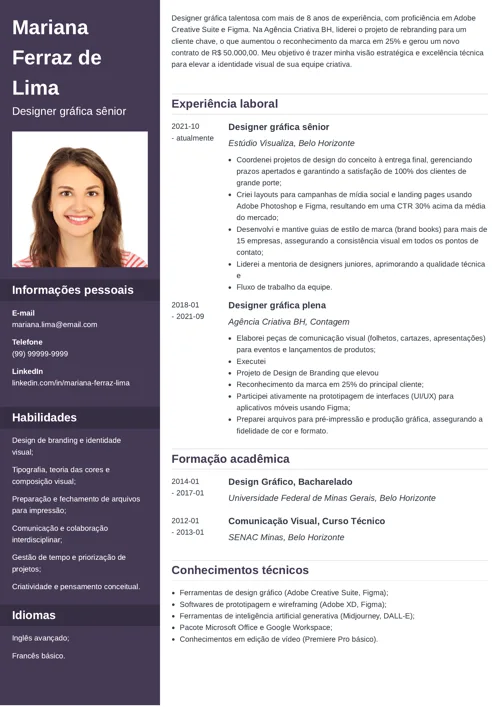 Mariana Ferraz de Lima

Designer gráfica sênior

Informações pessoais

E-mail
mariana.lima@email.com

Telefone
(99) 99999-9999

LinkedIn
linkedin.com/in/mariana-ferraz-lima

Habilidades

Design de branding e identidade visual;

Tipografia, teoria das cores e composição visual;

Preparação e fechamento de arquivos para impressão;

Comunicação e colaboração interdisciplinar;

Gestão de tempo e priorização de projetos;

Criatividade e pensamento conceitual.

Idiomas

Inglês avançado;

Francês básico.

Designer gráfica talentosa com mais de 8 anos de experiência, com proficiência em Adobe Creative Suite e Figma. Na Agência Criativa BH, liderei o projeto de rebranding para um cliente chave, o que aumentou o reconhecimento da marca em 25% e gerou um novo contrato de R$ 50.000,00. Meu objetivo é trazer minha visão estratégica e excelência técnica para elevar a identidade visual de sua equipe criativa.

Experiência laboral

2021-10 - atualmente

Designer gráfica sênior

Estúdio Visualiza, Belo Horizonte

- Coordenei projetos de design do conceito à entrega final, gerenciando prazos apertados e garantindo a satisfação de 100% dos clientes de grande porte;
- Criei layouts para campanhas de mídia social e landing pages usando Adobe Photoshop e Figma, resultando em uma CTR 30% acima da média do mercado;
- Desenvolvi e mantive guias de estilo de marca (brand books) para mais de 15 empresas, assegurando a consistência visual em todos os pontos de contato;
- Liderei a mentoria de designers juniores, aprimorando a qualidade técnica e
- Fluxo de trabalho da equipe.

2018-01 - 2021-09

Designer gráfica plena

Agência Criativa BH, Contagem

- Elaborei peças de comunicação visual (folhetos, cartazes, apresentações) para eventos e lançamentos de produtos;
- Executei
- Projeto de Design de Branding que elevou
- Reconhecimento da marca em 25% do principal cliente;
- Participei ativamente na prototipagem de interfaces (UI/UX) para aplicativos móveis usando Figma;
- Preparei arquivos para pré-impressão e produção gráfica, assegurando a fidelidade de cor e formato.

Formação acadêmica

2014-01 - 2017-01

Design Gráfico, Bacharelado

Universidade Federal de Minas Gerais, Belo Horizonte

2012-01 - 2013-01

Comunicação Visual, Curso Técnico

SENAC Minas, Belo Horizonte

Conhecimentos técnicos

- Ferramentas de design gráfico (Adobe Creative Suite, Figma);
- Softwares de prototipagem e wireframing (Adobe XD, Figma);
- Ferramentas de inteligência artificial generativa (Midjourney, DALL-E);
- Pacote Microsoft Office e Google Workspace;
- Conhecimentos em edição de vídeo (Premiere Pro básico).